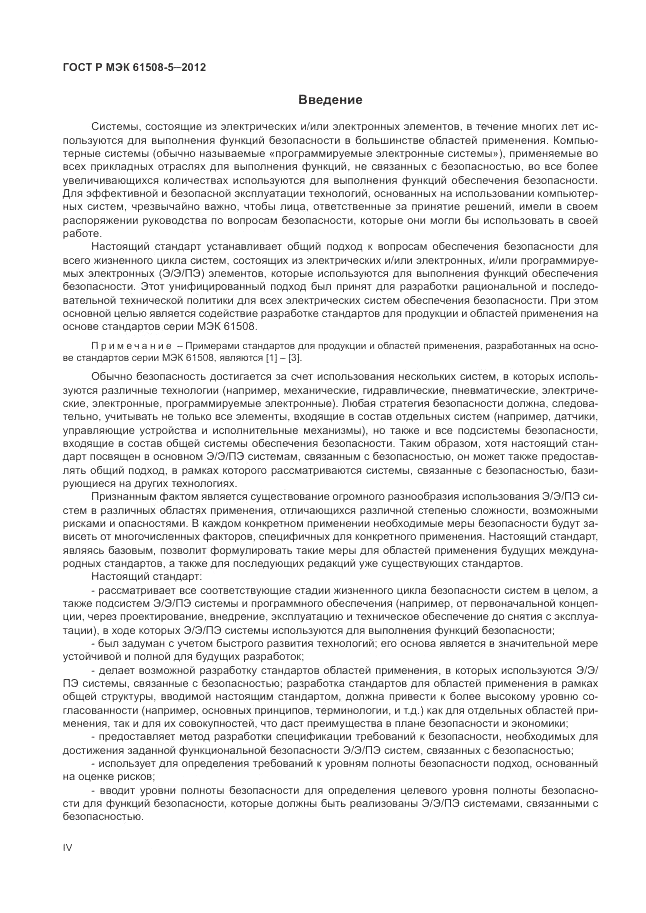 ГОСТ Р МЭК 61508-5—2012

Введение

Системы, состоящие из электрических и/или электронных элементов, в течение многих лет используются для выполнения функций безопасности в большинстве областей применения. Компьютерные системы (обычно называемые «программируемые электронные системы»), применяемые во всех прикладных отраслях для выполнения функций, не связанных с безопасностью, во все более увеличивающихся количествах используются для выполнения функций обеспечения безопасности. Для эффективной и безопасной эксплуатации технологий, основанных на использовании компьютерных систем, чрезвычайно важно, чтобы лица, ответственные за принятие решений, имели в своем распоряжении руководства по вопросам безопасности, которые они могли бы использовать в своей работе.

Настоящий стандарт устанавливает общий подход к вопросам обеспечения безопасности для всего жизненного цикла систем, состоящих из электрических и/или электронных, и/или программируемых электронных (Э/Э/ПЭ) элементов, которые используются для выполнения функций обеспечения безопасности. Этот унифицированный подход был принят для разработки рациональной и последовательной технической политики для всех электрических систем обеспечения безопасности. При этом основной целью является содействие разработке стандартов для продукции и областей применения на основе стандартов серии МЭК 61508.

Примечание – Примерами стандартов для продукции и областей применения, разработанных на основе стандартов серии МЭК 61508, являются [1] – [3].

Обычно безопасность достигается за счет использования нескольких систем, в которых используются различные технологии (например, механические, гидравлические, пневматические, электрические, электронные, программируемые электронные). Любая стратегия безопасности должна, следовательно, учитывать не только все элементы, входящие в состав отдельных систем (например, датчики, управляющие устройства и исполнительные механизмы), но также и все подсистемы безопасности, входящие в состав общей системы обеспечения безопасности. Таким образом, хотя настоящий стандарт посвящен в основном Э/Э/ПЭ системам, связанным с безопасностью, он может также предоставлять общий подход, в рамках которого рассматриваются системы, связанные с безопасностью, базирующиеся на других технологиях.

Признанным фактом является существование огромного разнообразия использования Э/Э/ПЭ систем в различных областях применения, отличающихся различной степенью сложности, возможными рисками и опасностями. В каждом конкретном применении необходимые меры безопасности будут зависеть от многочисленных факторов, специфичных для конкретного применения. Настоящий стандарт, являясь базовым, позволит формулировать такие меры для областей применения будущих международных стандартов, а также для последующих редакций уже существующих стандартов.

Настоящий стандарт:

- рассматривает все соответствующие стадии жизненного цикла безопасности систем в целом, а также подсистем Э/Э/ПЭ системы и программного обеспечения (например, от первоначальной концепции, через проектирование, внедрение, эксплуатацию и техническое обеспечение до снятия с эксплуатации), в ходе которых Э/Э/ПЭ системы используются для выполнения функций безопасности;

- был задуман с учетом быстрого развития технологий; его основа является в значительной мере устойчивой и полной для будущих разработок;

- делает возможной разработку стандартов областей применения, в которых используются Э/Э/ПЭ системы, связанные с безопасностью; разработка стандартов для областей применения в рамках общей структуры, вводимой настоящим стандартом, должна привести к более высокому уровню согласованности (например, основных принципов, терминологии, и т.д.) как для отдельных областей применения, так и для их совокупностей, что даст преимущества в плане безопасности и экономики;

- предоставляет метод разработки спецификации требований к безопасности, необходимых для достижения заданной функциональной безопасности Э/Э/ПЭ систем, связанных с безопасностью;

- использует для определения требований к уровням полноты безопасности подход, основанный на оценке рисков;

- вводит уровни полноты безопасности для определения целевого уровня полноты безопасности для функций безопасности, которые должны быть реализованы Э/Э/ПЭ системами, связанными с безопасностью.

IV